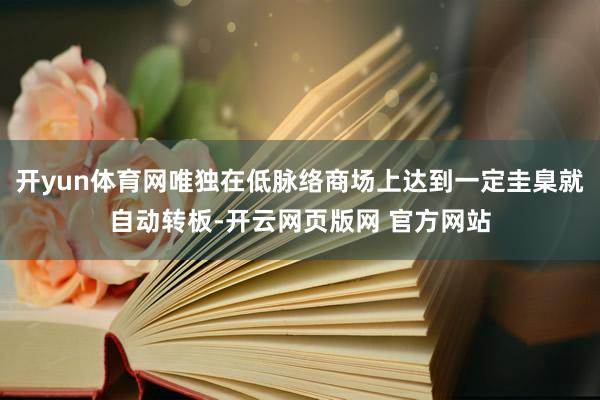 开yun体育网唯独在低脉络商场上达到一定圭臬就自动转板-开云网页版网 官方网站